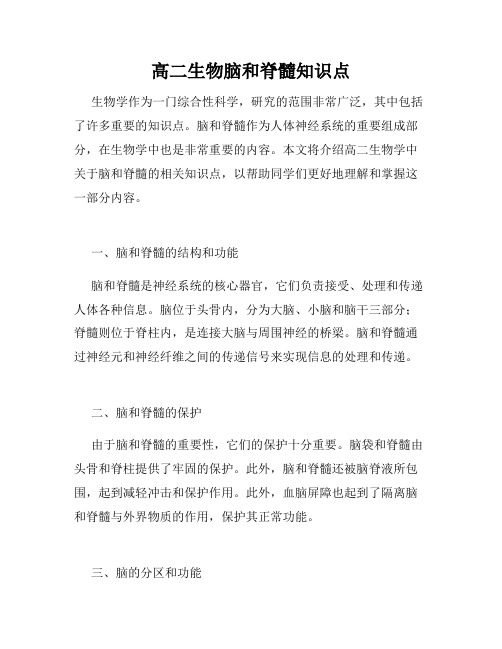 高二生物脑和脊髓知识点

生物学作为一门综合性科学，研究的范围非常广泛，其中包括了许多重要的知识点。脑和脊髓作为人体神经系统的重要组成部分，在生物学中也是非常重要的内容。本文将介绍高二生物学中关于脑和脊髓的相关知识点，以帮助同学们更好地理解和掌握这一部分内容。

一、脑和脊髓的结构和功能

脑和脊髓是神经系统的核心器官，它们负责接受、处理和传递人体各种信息。脑位于头骨内，分为大脑、小脑和脑干三部分；脊髓则位于脊柱内，是连接大脑与周围神经的桥梁。脑和脊髓通过神经元和神经纤维之间的传递信号来实现信息的处理和传递。

二、脑和脊髓的保护

由于脑和脊髓的重要性，它们的保护十分重要。脑袋和脊髓由头骨和脊柱提供了牢固的保护。此外，脑和脊髓还被脑脊液所包围，起到减轻冲击和保护作用。此外，血脑屏障也起到了隔离脑和脊髓与外界物质的作用，保护其正常功能。

三、脑的分区和功能